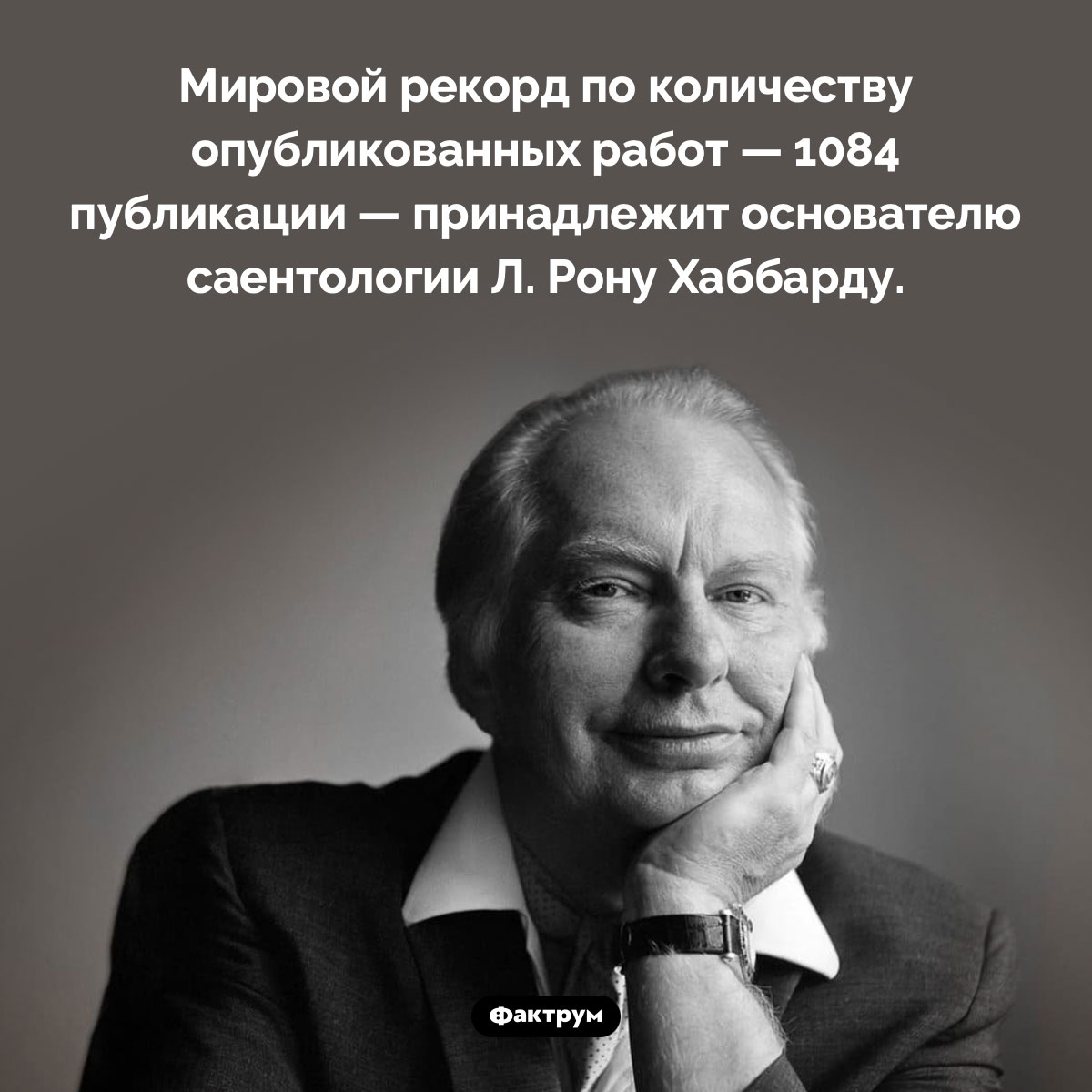 Мировой рекорд по количеству опубликованных работ — 1084 публикации — принадлежит основателю саентологии Л. Рону Хаббарду.

Фактрум